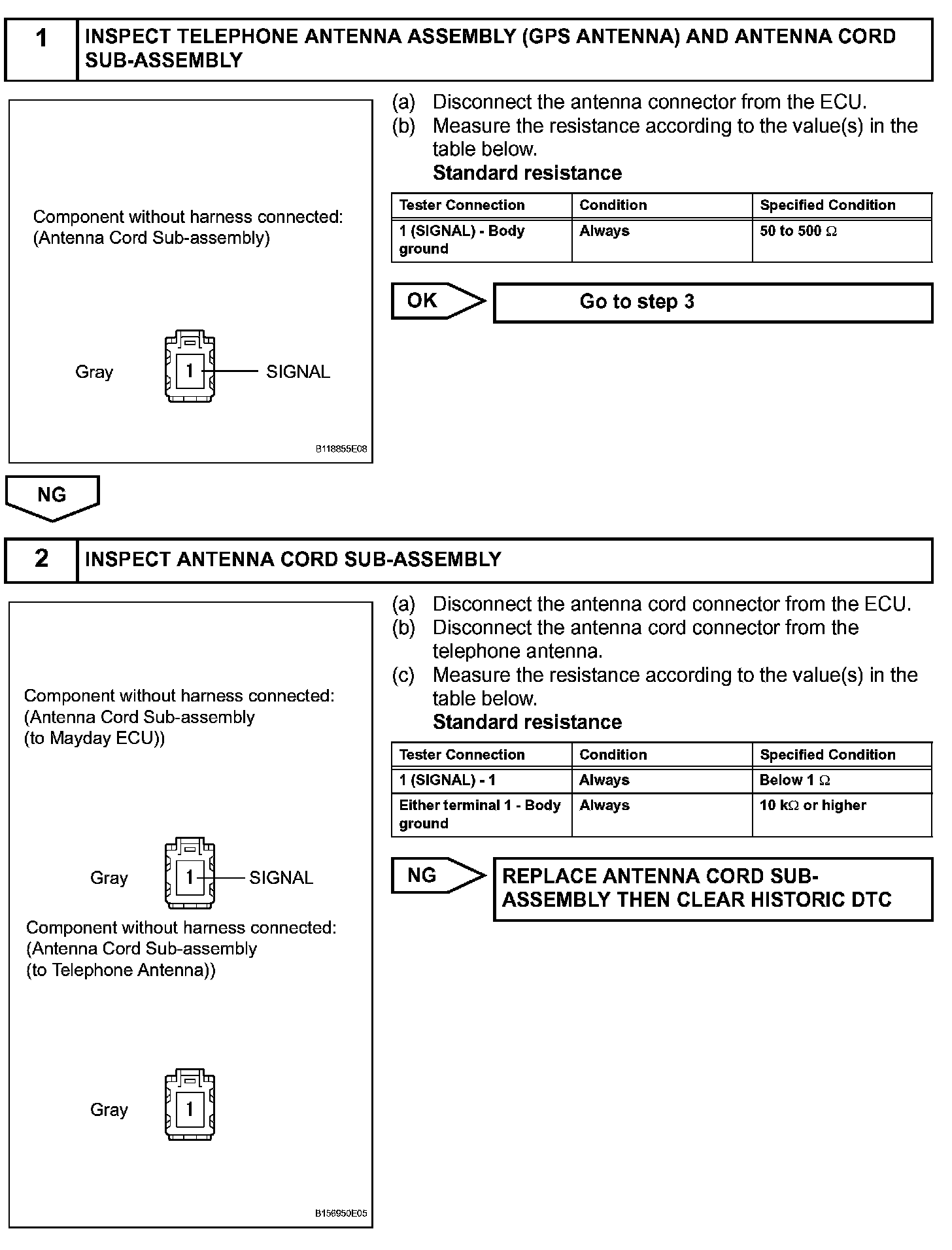 1 INSPECT TELEPHONE ANTENNA ASSEMBLY (GPS ANTENNA) AND ANTENNA CORD SUB-ASSEMBLY

Component without harness connected:
(Antenna Cord Sub-assembly)

Gray 1 SIGNAL

B118855E08

(a) Disconnect the antenna connector from the ECU.
(b) Measure the resistance according to the value(s) in the table below.
Standard resistance

| Tester Connection | Condition | Specified Condition |
|---|---|---|
| 1 (SIGNAL) - Body ground | Always | 50 to 500 $\Omega$ |

OK Go to step 3

NG

2 INSPECT ANTENNA CORD SUB-ASSEMBLY

Component without harness connected:
(Antenna Cord Sub-assembly
(to Mayday ECU))

Gray 1 SIGNAL

Component without harness connected:
(Antenna Cord Sub-assembly
(to Telephone Antenna))

Gray 1

B156950E05

(a) Disconnect the antenna cord connector from the ECU.
(b) Disconnect the antenna cord connector from the telephone antenna.
(c) Measure the resistance according to the value(s) in the table below.
Standard resistance

| Tester Connection | Condition | Specified Condition |
|---|---|---|
| 1 (SIGNAL) - 1 | Always | Below 1 $\Omega$ |
| Either terminal 1 - Body ground | Always | 10 k$\Omega$ or higher |

NG REPLACE ANTENNA CORD SUB-ASSEMBLY THEN CLEAR HISTORIC DTC